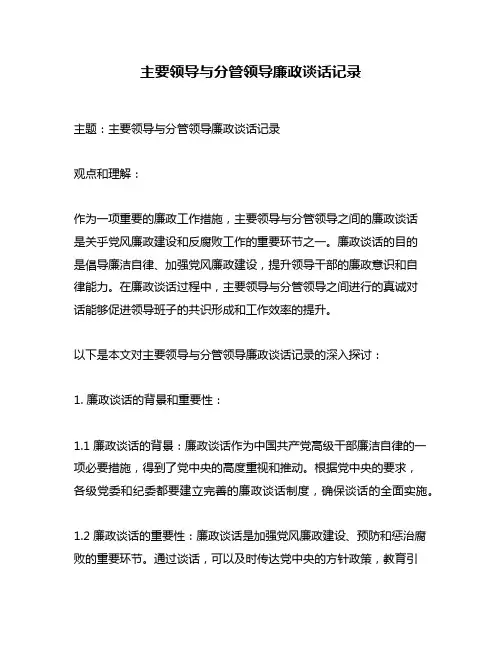 主要领导与分管领导廉政谈话记录

主题：主要领导与分管领导廉政谈话记录

观点和理解：

作为一项重要的廉政工作措施，主要领导与分管领导之间的廉政谈话是关乎党风廉政建设和反腐败工作的重要环节之一。廉政谈话的目的是倡导廉洁自律、加强党风廉政建设，提升领导干部的廉政意识和自律能力。在廉政谈话过程中，主要领导与分管领导之间进行的真诚对话能够促进领导班子的共识形成和工作效率的提升。

以下是本文对主要领导与分管领导廉政谈话记录的深入探讨：

1. 廉政谈话的背景和重要性：

1.1 廉政谈话的背景：廉政谈话作为中国共产党高级干部廉洁自律的一项必要措施，得到了党中央的高度重视和推动。根据党中央的要求，各级党委和纪委都要建立完善的廉政谈话制度，确保谈话的全面实施。

1.2 廉政谈话的重要性：廉政谈话是加强党风廉政建设、预防和惩治腐败的重要环节。通过谈话，可以及时传达党中央的方针政策，教育引